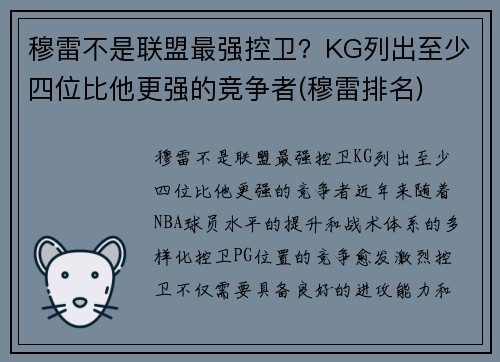 穆雷不是联盟最强控卫？KG列出至少四位比他更强的竞争者(穆雷排名)

穆雷不是联盟最强控卫KG列出至少四位比他更强的竞争者近年来随着NBA球员水平的提升和战术体系的多样化控卫PG位置的竞争愈发激烈控卫不仅需要具备良好的进攻能力和